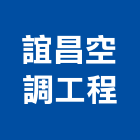 誼昌空
調工程